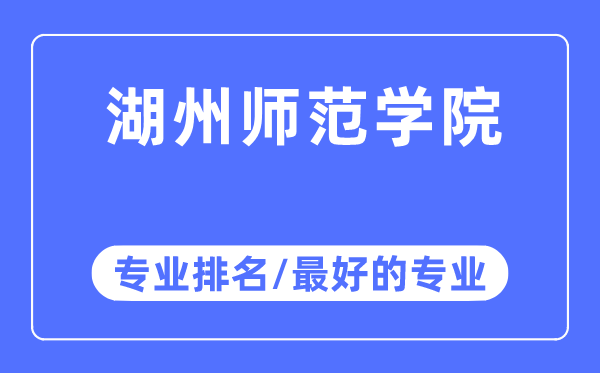 湖州师范学院

专业排名/最好的专业